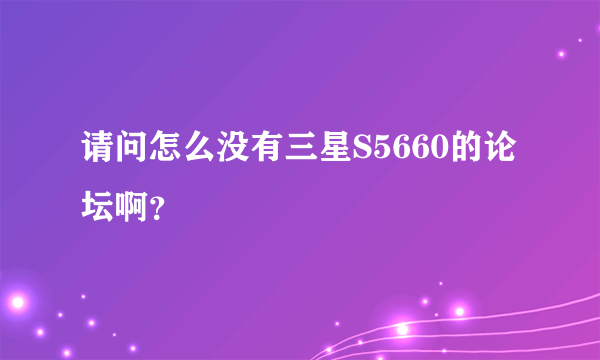 请问怎么没有三星S5660的论坛啊？